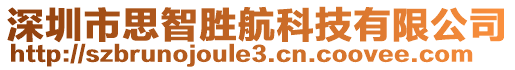 深圳市思智胜航科技有限公司
http://szbrunojoule3.cn.coovee.com